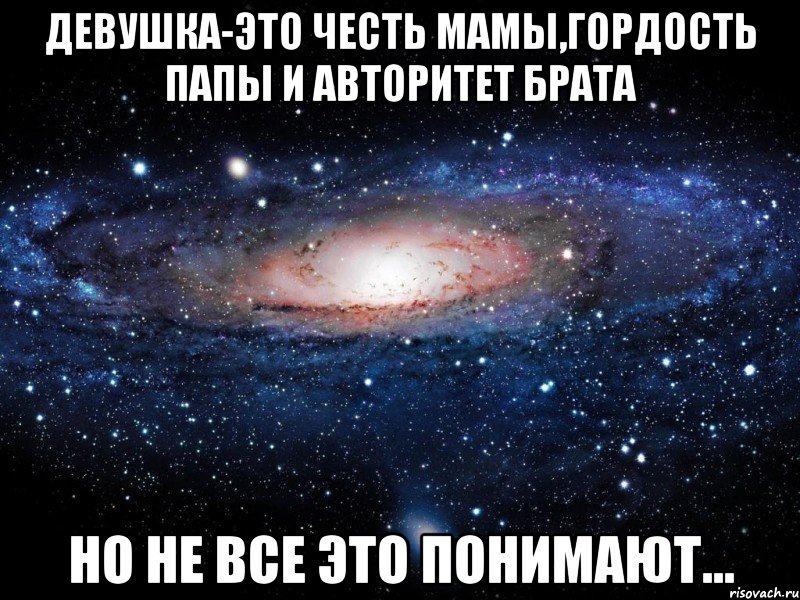 ДЕВУШКА-ЭТО ЧЕСТЬ МАМЫ,ГОРДОСТЬ ПАПЫ И АВТОРИТЕТ БРАТА

НО НЕ ВСЕ ЭТО ПОНИМАЮТ...

risovach.ru